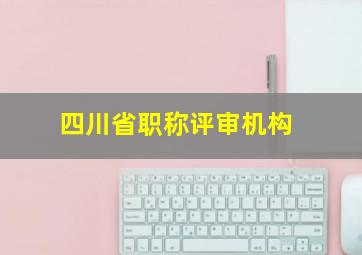 四川省职称评审机构